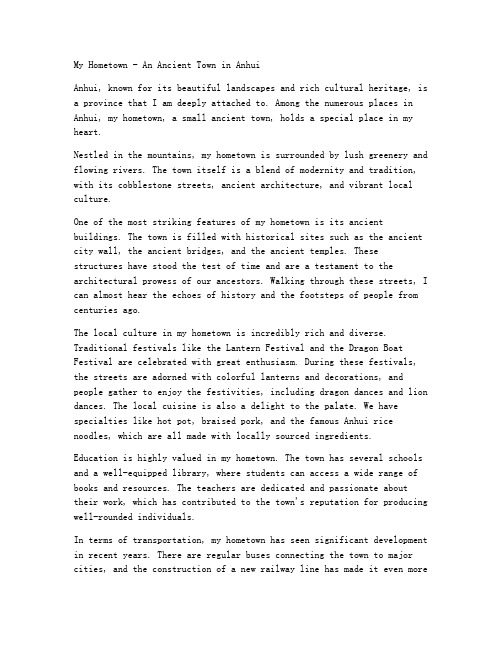 My Hometown - An Ancient Town in Anhui

Anhui, known for its beautiful landscapes and rich cultural heritage, is a province that I am deeply attached to. Among the numerous places in Anhui, my hometown, a small ancient town, holds a special place in my heart.

Nestled in the mountains, my hometown is surrounded by lush greenery and flowing rivers. The town itself is a blend of modernity and tradition, with its cobblestone streets, ancient architecture, and vibrant local culture.

One of the most striking features of my hometown is its ancient buildings. The town is filled with historical sites such as the ancient city wall, the ancient bridges, and the ancient temples. These structures have stood the test of time and are a testament to the architectural prowess of our ancestors. Walking through these streets, I can almost hear the echoes of history and the footsteps of people from centuries ago.

The local culture in my hometown is incredibly rich and diverse. Traditional festivals like the Lantern Festival and the Dragon Boat Festival are celebrated with great enthusiasm. During these festivals, the streets are adorned with colorful lanterns and decorations, and people gather to enjoy the festivities, including dragon dances and lion dances. The local cuisine is also a delight to the palate. We have specialties like hot pot, braised pork, and the famous Anhui rice noodles, which are all made with locally sourced ingredients.

Education is highly valued in my hometown. The town has several schools and a well-equipped library, where students can access a wide range of books and resources. The teachers are dedicated and passionate about their work, which has contributed to the town's reputation for producing well-rounded individuals.

In terms of transportation, my hometown has seen significant development in recent years. There are regular buses connecting the town to major cities, and the construction of a new railway line has made it even more